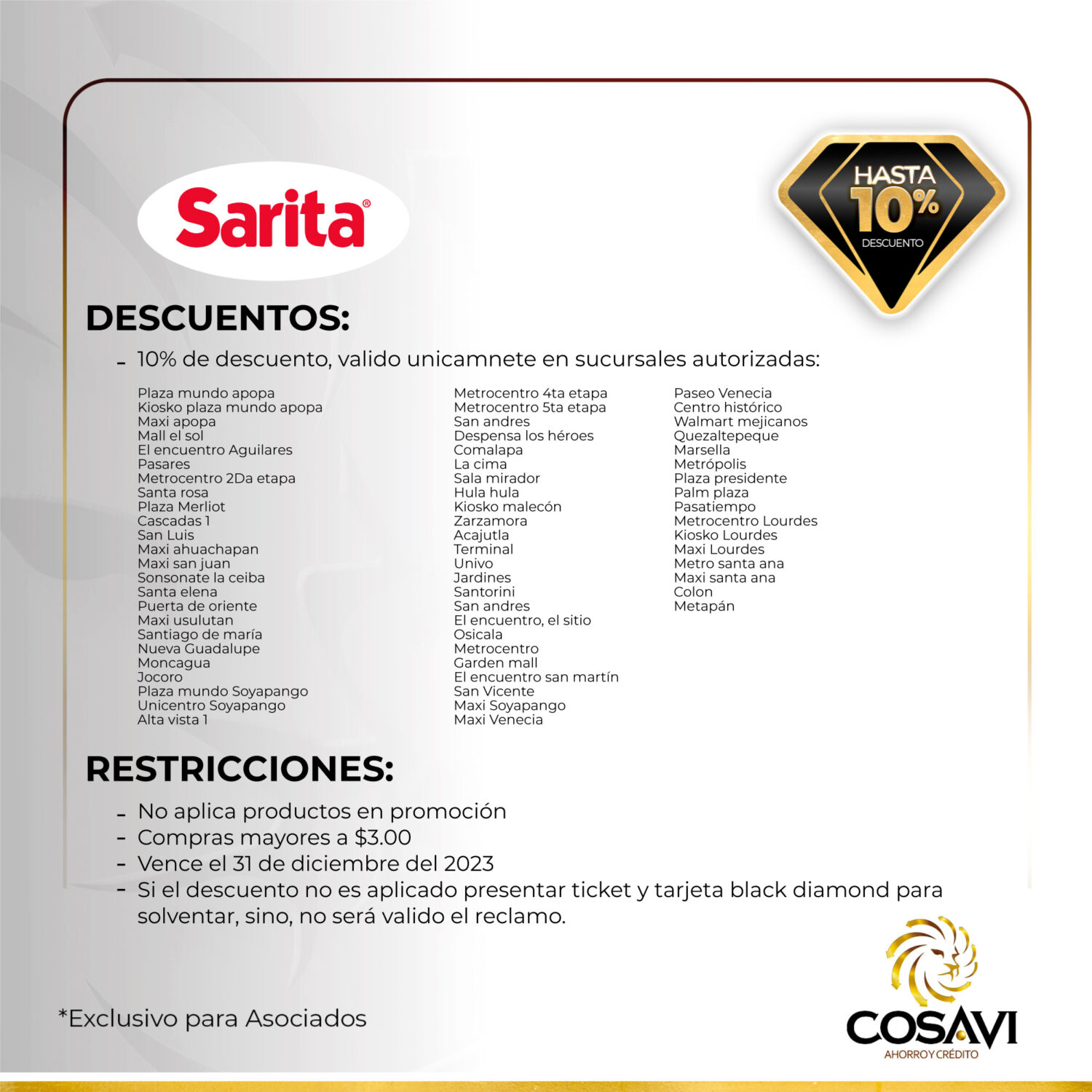 Sarita®

HASTA 10% DESCUENTO

DESCUENTOS:

- 10% de descuento, valido unicamnete en sucursales autorizadas:

Plaza mundo apopa
Kiosko plaza mundo apopa
Maxi apopa
Mall el sol
El encuentro Aguilares
Pasares
Metrocentro 2Da etapa
Santa rosa
Plaza Merliot
Cascadas 1
San Luis
Maxi ahuachapan
Maxi san juan
Sonsonate la ceiba
Santa elena
Puerta de oriente
Maxi usulutan
Santiago de maría
Nueva Guadalupe
Moncagua
Jocoro
Plaza mundo Soyapango
Unicentro Soyapango
Alta vista 1

Metrocentro 4ta etapa
Metrocentro 5ta etapa
San andres
Despensa los héroes
Comalapa
La cima
Sala mirador
Hula hula
Kiosko malecón
Zarzamora
Acajutla
Terminal
Univo
Jardines
Santorini
San andres
El encuentro, el sitio
Osicala
Metrocentro
Garden mall
El encuentro san martín
San Vicente
Maxi Soyapango
Maxi Venecia

Paseo Venecia
Centro histórico
Walmart mejicanos
Quezaltepeque
Marsella
Metrópolis
Plaza presidente
Palm plaza
Pasatiempo
Metrocentro Lourdes
Kiosko Lourdes
Maxi Lourdes
Metro santa ana
Maxi santa ana
Colon
Metapán

RESTRICCIONES:

- No aplica productos en promoción
- Compras mayores a $3.00
- Vence el 31 de diciembre del 2023
- Si el descuento no es aplicado presentar ticket y tarjeta black diamond para solventar, sino, no será valido el reclamo.

*Exclusivo para Asociados

COSAVI
AHORRO Y CRÉDITO